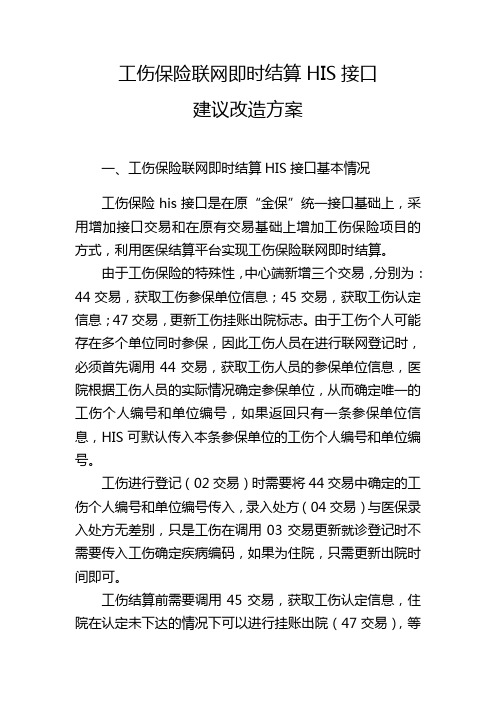 工伤保险联网即时结算 HIS 接口
建议改造方案

一、工伤保险联网即时结算 HIS 接口基本情况

工伤保险 his 接口是在原“金保”统一接口基础上，采用增加接口交易和在原有交易基础上增加工伤保险项目的方式，利用医保结算平台实现工伤保险联网即时结算。

由于工伤保险的特殊性，中心端新增三个交易，分别为：44 交易，获取工伤参保单位信息；45 交易，获取工伤认定信息；47 交易，更新工伤挂账出院标志。由于工伤个人可能存在多个单位同时参保，因此工伤人员在进行联网登记时，必须首先调用 44 交易，获取工伤人员的参保单位信息，医院根据工伤人员的实际情况确定参保单位，从而确定唯一的工伤个人编号和单位编号，如果返回只有一条参保单位信息，HIS 可默认传入本条参保单位的工伤个人编号和单位编号。

工伤进行登记（02 交易）时需要将 44 交易中确定的工伤个人编号和单位编号传入，录入处方（04 交易）与医保录入处方无差别，只是工伤在调用 03 交易更新就诊登记时不需要传入工伤确定疾病编码，如果为住院，只需更新出院时间即可。

工伤结算前需要调用 45 交易，获取工伤认定信息，住院在认定未下达的情况下可以进行挂账出院（47 交易），等